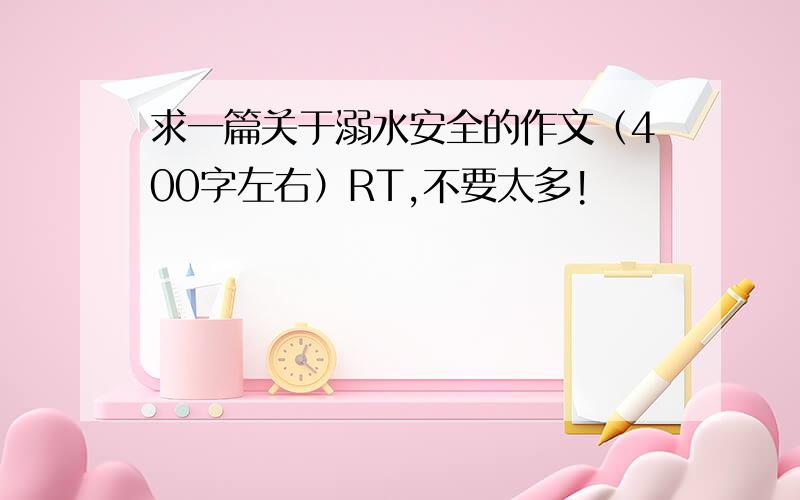 求一篇关于溺水安全的作文（400字左右）RT,不要太多!